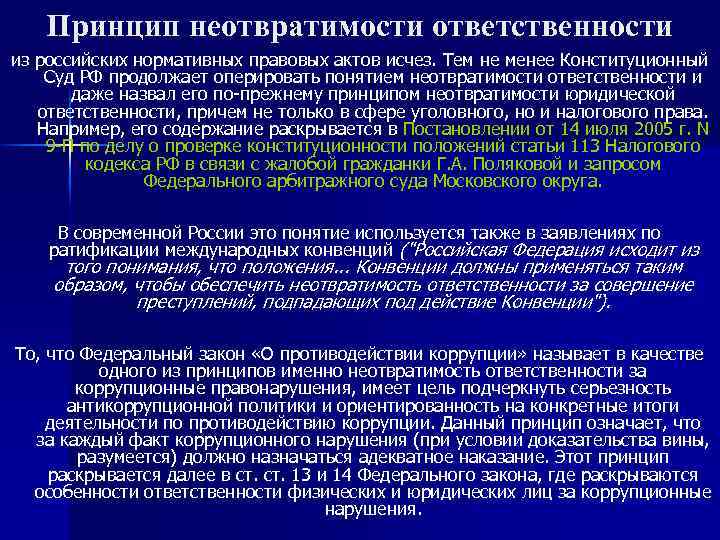 Принцип неотвратимости ответственности

из российских нормативных правовых актов исчез. Тем не менее Конституционный Суд РФ продолжает оперировать понятием неотвратимости ответственности и даже назвал его по-прежнему принципом неотвратимости юридической ответственности, причем не только в сфере уголовного, но и налогового права. Например, его содержание раскрывается в Постановлении от 14 июля 2005 г. N 9-П по делу о проверке конституционности положений статьи 113 Налогового кодекса РФ в связи с жалобой гражданки Г.А. Поляковой и запросом Федерального арбитражного суда Московского округа.

В современной России это понятие используется также в заявлениях по ратификации международных конвенций ("Российская Федерация исходит из того понимания, что положения... Конвенции должны применяться таким образом, чтобы обеспечить неотвратимость ответственности за совершение преступлений, подпадающих под действие Конвенции").

То, что Федеральный закон «О противодействии коррупции» называет в качестве одного из принципов именно неотвратимость ответственности за коррупционные правонарушения, имеет цель подчеркнуть серьезность антикоррупционной политики и ориентированность на конкретные итоги деятельности по противодействию коррупции. Данный принцип означает, что за каждый факт коррупционного нарушения (при условии доказательства вины, разумеется) должно назначаться адекватное наказание. Этот принцип раскрывается далее в ст. ст. 13 и 14 Федерального закона, где раскрываются особенности ответственности физических и юридических лиц за коррупционные нарушения.